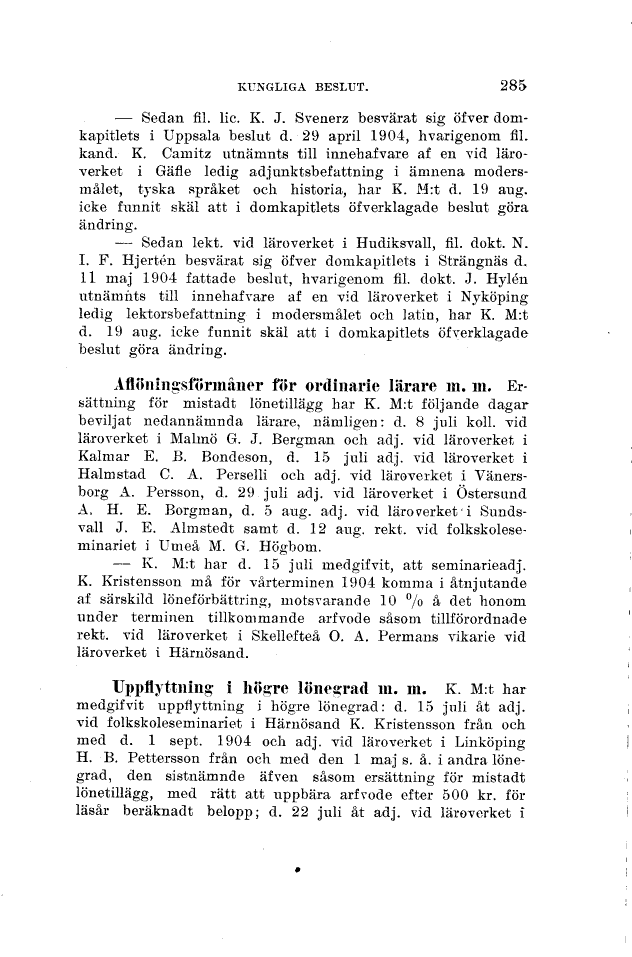 KUNGLIGA BESLUT. 285

— Sedan fil. lic. K. J. Svenerz besvärat sig öfver domkapitlets i Uppsala beslut d. 29 april 1904, hvarigenom fil. kand. K. Camitz utnämnts till innehafvare af en vid läroverket i Gäfle ledig adjunktsbefattning i ämnena modersmålet, tyska språket och historia, har K. M:t d. 19 aug. icke funnit skäl att i domkapitlets öfverklagade beslut göra ändring.

— Sedan lekt. vid läroverket i Hudiksvall, fil. dokt. N. I. F. Hjertén besvärat sig öfver domkapitlets i Strängnäs d. 11 maj 1904 fattade beslut, hvarigenom fil. dokt. J. Hylén utnämnts till innehafvare af en vid läroverket i Nyköping ledig lektorsbefattning i modersmålet och latin, har K. M:t d. 19 aug. icke funnit skäl att i domkapitlets öfverklagade beslut göra ändring.

Aflöningsförmåner för ordinarie lärare m. m. Ersättning för mistadt lönetillägg har K. M:t följande dagar beviljat nedannämnda lärare, nämligen: d. 8 juli koll. vid läroverket i Malmö G. J. Bergman och adj. vid läroverket i Kalmar E. B. Bondeson, d. 15 juli adj. vid läroverket i Halmstad C. A. Perselli och adj. vid läroverket i Vänersborg A. Persson, d. 29 juli adj. vid läroverket i Östersund A. H. E. Borgman, d. 5 aug. adj. vid läroverket i Sundsvall J. E. Almstedt samt d. 12 aug. rekt. vid folkskoleseminariet i Umeå M. G. Högbom.

— K. M:t har d. 15 juli medgifvit, att seminarieadj. K. Kristensson må för vårterminen 1904 komma i åtnjutande af särskild löneförbättring, motsvarande 10 % å det honom under terminen tillkommande arfvode såsom tillförordnade rekt. vid läroverket i Skellefteå O. A. Permans vikarie vid läroverket i Härnösand.

Uppflyttning i högre lönegrad m. m. K. M:t har medgifvit uppflyttning i högre lönegrad: d. 15 juli åt adj. vid folkskoleseminariet i Härnösand K. Kristensson från och med d. 1 sept. 1904 och adj. vid läroverket i Linköping H. B. Pettersson från och med den 1 maj s. å. i andra lönegrad, den sistnämnde äfven såsom ersättning för mistadt lönetillägg, med rätt att uppbära arfvode efter 500 kr. för läsår beräknadt belopp; d. 22 juli åt adj. vid läroverket i